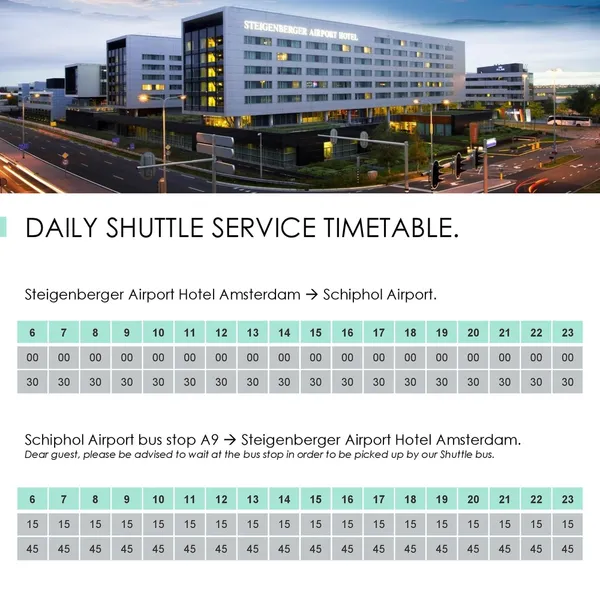 STEIGENBERGER AIRPORT HOTEL

DAILY SHUTTLE SERVICE TIMETABLE.

Steigenberger Airport Hotel Amsterdam → Schiphol Airport.

| 6 | 7 | 8 | 9 | 10 | 11 | 12 | 13 | 14 | 15 | 16 | 17 | 18 | 19 | 20 | 21 | 22 | 23 |
|---|---|---|---|---|---|---|---|---|---|---|---|---|---|---|---|---|---|
| 00 | 00 | 00 | 00 | 00 | 00 | 00 | 00 | 00 | 00 | 00 | 00 | 00 | 00 | 00 | 00 | 00 | 00 |
| 30 | 30 | 30 | 30 | 30 | 30 | 30 | 30 | 30 | 30 | 30 | 30 | 30 | 30 | 30 | 30 | 30 | 30 |

Schiphol Airport bus stop A9 → Steigenberger Airport Hotel Amsterdam.
Dear guest, please be advised to wait at the bus stop in order to be picked up by our Shuttle bus.

| 6 | 7 | 8 | 9 | 10 | 11 | 12 | 13 | 14 | 15 | 16 | 17 | 18 | 19 | 20 | 21 | 22 | 23 |
|---|---|---|---|---|---|---|---|---|---|---|---|---|---|---|---|---|---|
| 15 | 15 | 15 | 15 | 15 | 15 | 15 | 15 | 15 | 15 | 15 | 15 | 15 | 15 | 15 | 15 | 15 | 15 |
| 45 | 45 | 45 | 45 | 45 | 45 | 45 | 45 | 45 | 45 | 45 | 45 | 45 | 45 | 45 | 45 | 45 | 45 |